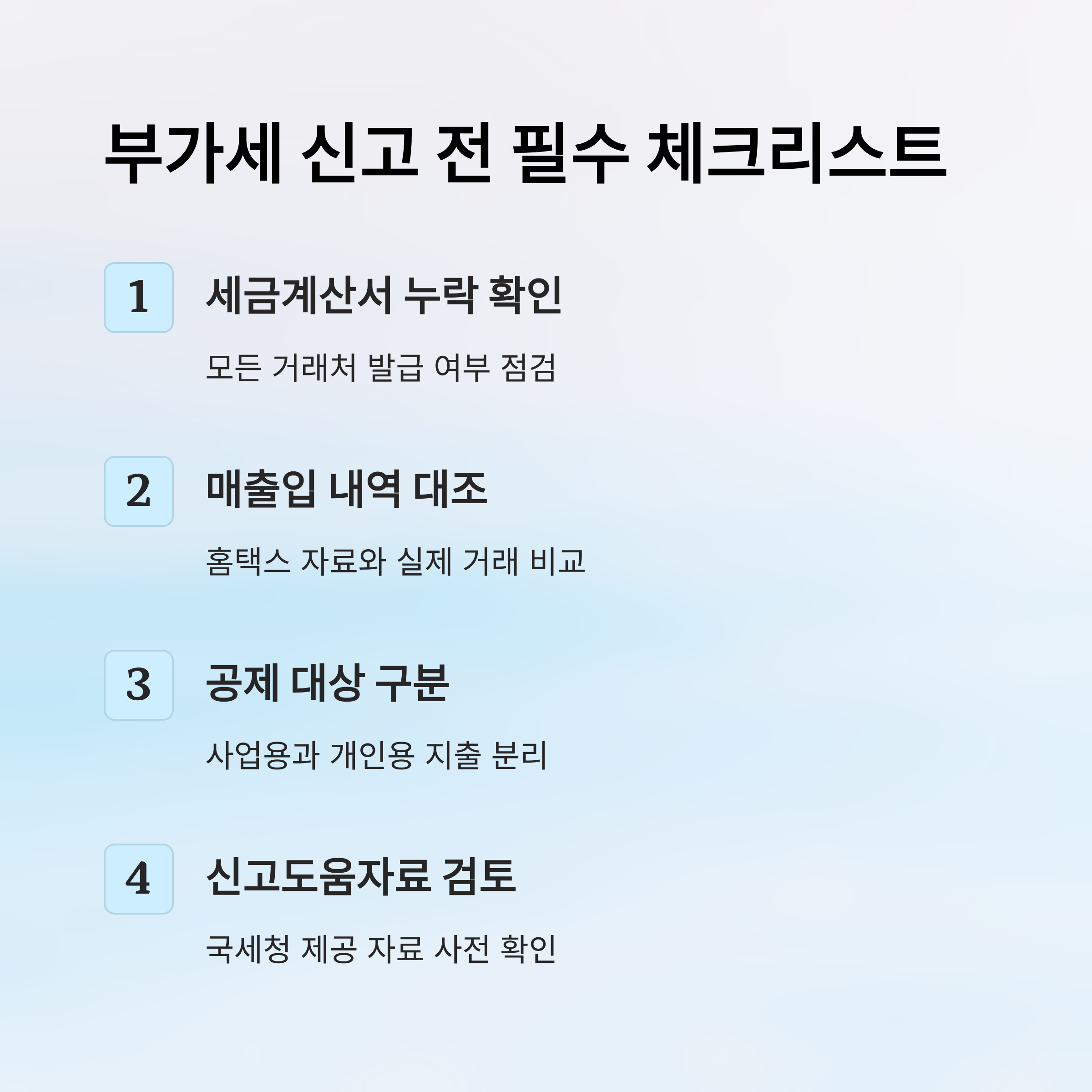 부가세 신고 전 필수 체크리스트

1

세금계산서 누락 확인

모든 거래처 발급 여부 점검

2

매출입 내역 대조

홈택스 자료와 실제 거래 비교

3

공제 대상 구분

사업용과 개인용 지출 분리

4

신고도움자료 검토

국세청 제공 자료 사전 확인